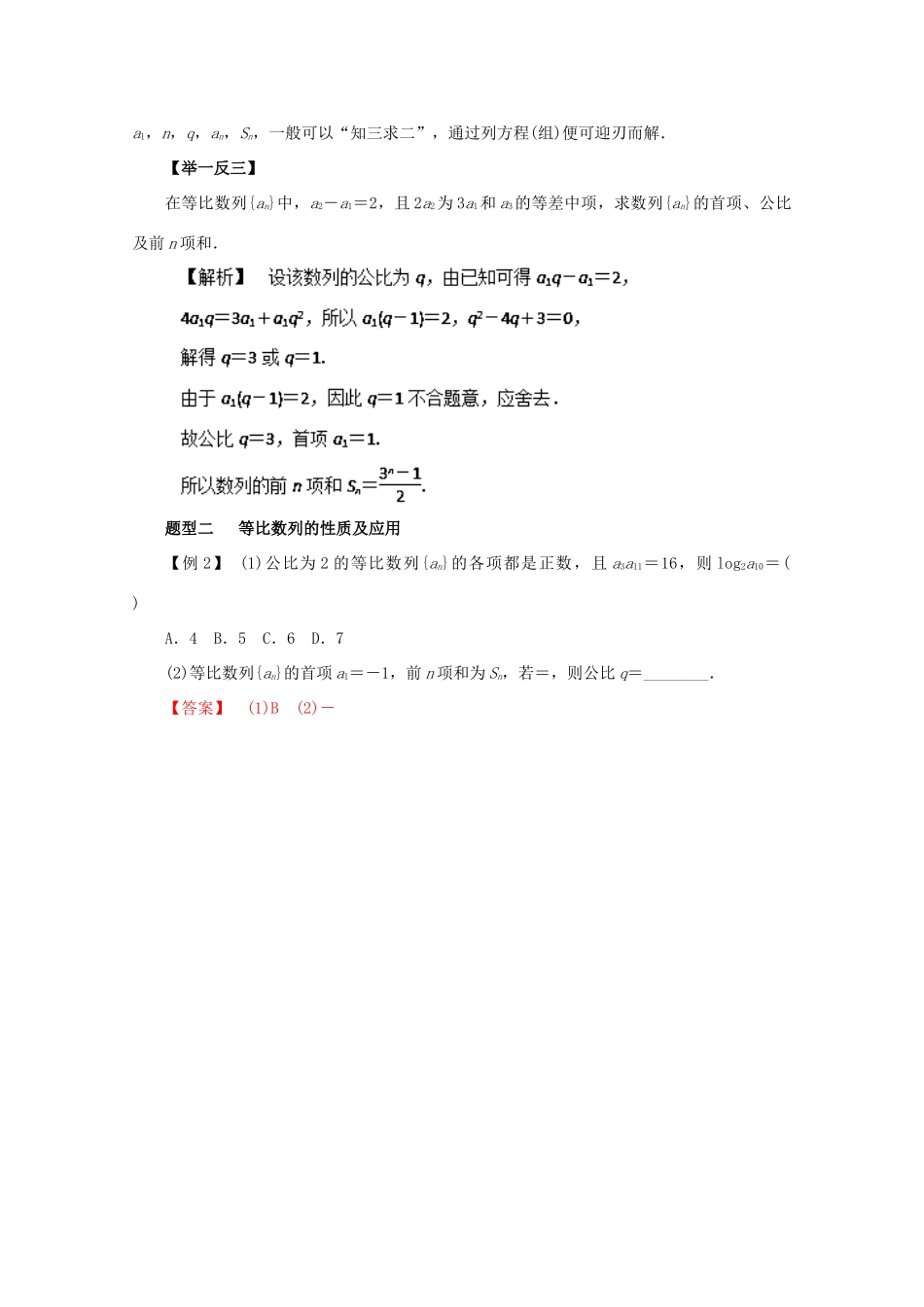 $a_1$，$n$，$q$，$a_n$，$S_n$，一般可以“知三求二”，通过列方程(组)便可迎刃而解.

【举一反三】

在等比数列$\{a_n\}$中，$a_2-a_1=2$，且$2a_2$为$3a_1$和$a_3$的等差中项，求数列$\{a_n\}$的首项、公比及前$n$项和.

【解析】 设该数列的公比为$q$，由已知可得$a_1q-a_1=2$，

$4a_1q=3a_1+a_1q^2$，所以$a_1(q-1)=2$，$q^2-4q+3=0$，

解得$q=3$或$q=1$.

由于$a_1(q-1)=2$，因此$q=1$不合题意，应舍去.

故公比$q=3$，首项$a_1=1$.

所以数列的前$n$项和$S_n=\frac{3^n-1}{2}$.

题型二 等比数列的性质及应用

【例2】 (1)公比为2的等比数列$\{a_n\}$的各项都是正数，且$a_3a_{11}=16$，则$\log_2a_{10}=$( )

A．4 B．5 C．6 D．7

(2)等比数列$\{a_n\}$的首项$a_1=-1$，前$n$项和为$S_n$，若=，则公比$q=$________.

【答案】 (1)B (2)－